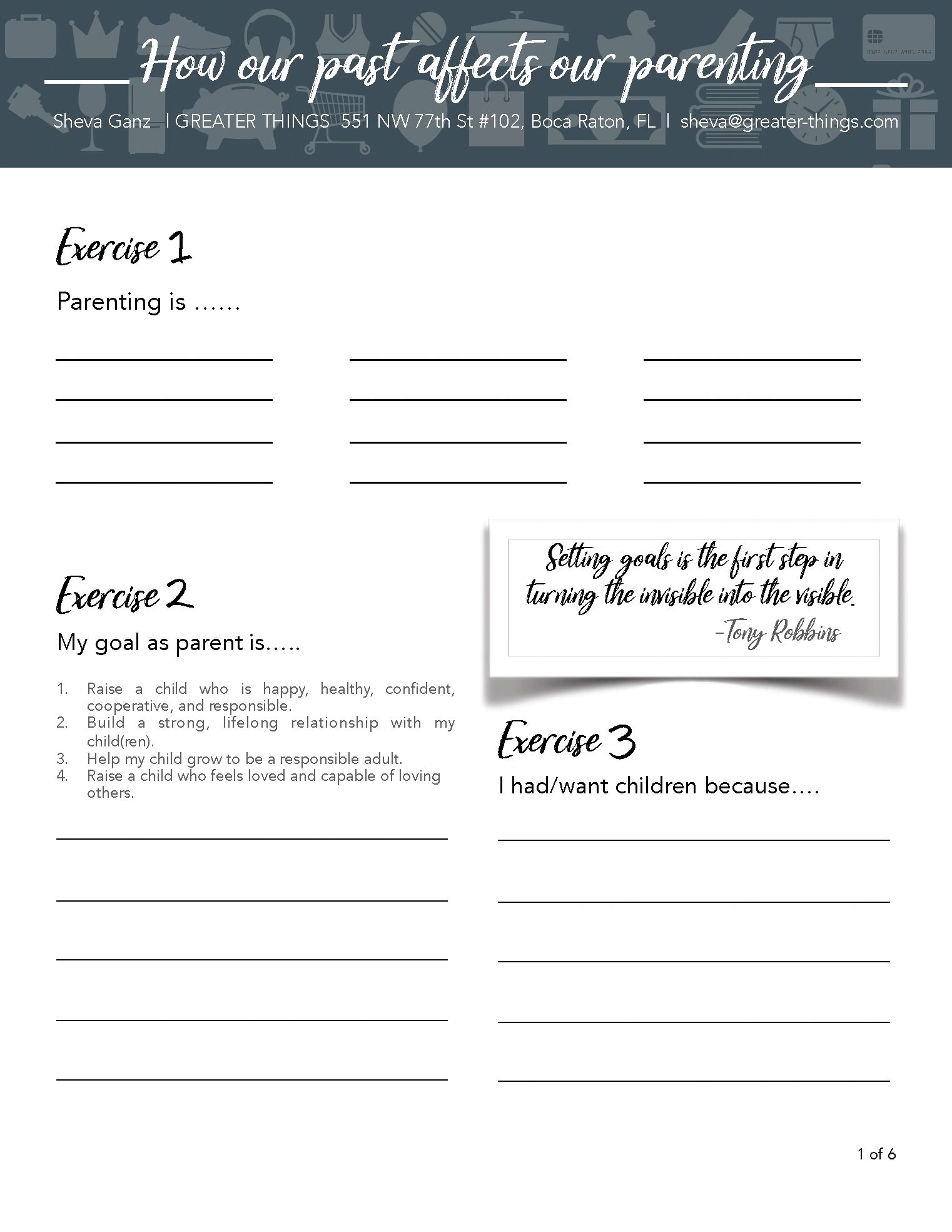 How our past affects our parenting

Sheva Ganz | GREATER THINGS 551 NW 77th St #102, Boca Raton, FL | sheva@greater-things.com

Exercise 1

Parenting is ……

Exercise 2

My goal as parent is…..

1. Raise a child who is happy, healthy, confident, cooperative, and responsible.
2. Build a strong, lifelong relationship with my child(ren).
3. Help my child grow to be a responsible adult.
4. Raise a child who feels loved and capable of loving others.

Setting goals is the first step in turning the invisible into the visible.
-Tony Robbins

Exercise 3

I had/want children because….

1 of 6